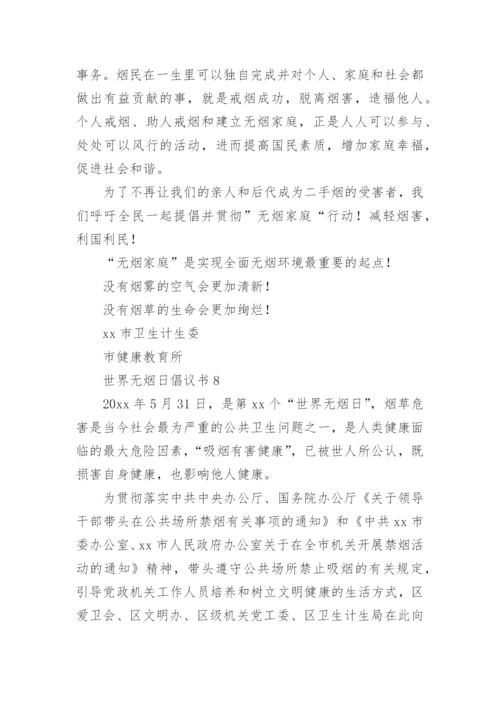 事务。烟民在一生里可以独自完成并对个人、家庭和社会都做出有益贡献的事，就是戒烟成功，脱离烟害，造福他人。个人戒烟、助人戒烟和建立无烟家庭，正是人人可以参与、处处可以风行的活动，进而提高国民素质，增加家庭幸福，促进社会和谐。

为了不再让我们的亲人和后代成为二手烟的受害者，我们呼吁全民一起提倡并贯彻”无烟家庭“行动！减轻烟害，利国利民！

“无烟家庭”是实现全面无烟环境最重要的起点！

没有烟雾的空气会更加清新！

没有烟草的生命会更加绚烂！

xx 市卫生计生委

市健康教育所

世界无烟日倡议书 8

20xx 年 5 月 31 日，是第 xx 个“世界无烟日”，烟草危害是当今社会最为严重的公共卫生问题之一，是人类健康面临的最大危险因素，“吸烟有害健康”，已被世人所公认，既损害自身健康，也影响他人健康。

为贯彻落实中共中央办公厅、国务院办公厅《关于领导干部带头在公共场所禁烟有关事项的通知》和《中共 xx 市委办公室、xx 市人民政府办公室关于在全市机关开展禁烟活动的通知》精神，带头遵守公共场所禁止吸烟的有关规定，引导党政机关工作人员培养和树立文明健康的生活方式，区爱卫会、区文明办、区级机关党工委、区卫生计生局在此向